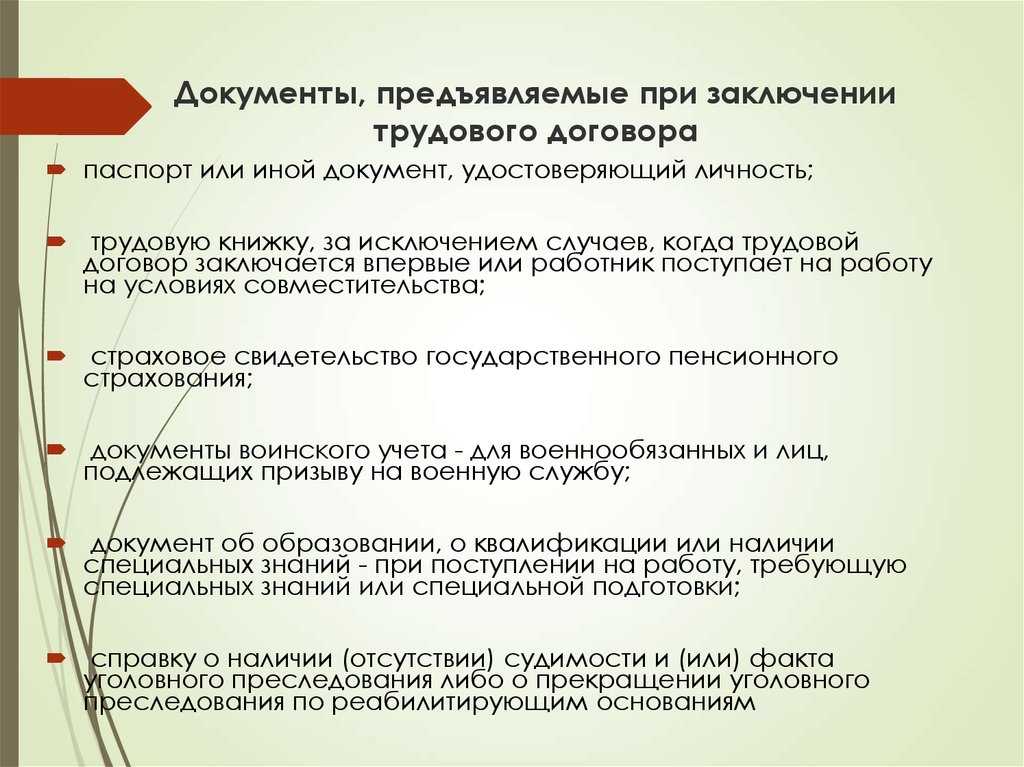 Документы, предъявляемые при заключении трудового договора

паспорт или иной документ, удостоверяющий личность;

трудовую книжку, за исключением случаев, когда трудовой договор заключается впервые или работник поступает на работу на условиях совместительства;

страховое свидетельство государственного пенсионного страхования;

документы воинского учета - для военнообязанных и лиц, подлежащих призыву на военную службу;

документ об образовании, о квалификации или наличии специальных знаний - при поступлении на работу, требующую специальных знаний или специальной подготовки;

справку о наличии (отсутствии) судимости и (или) факта уголовного преследования либо о прекращении уголовного преследования по реабилитирующим основаниям